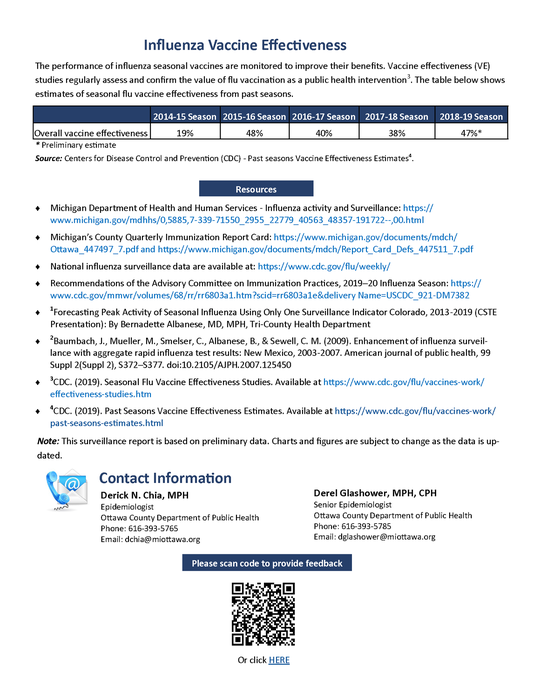 Influenza Vaccine Effectiveness

The performance of influenza seasonal vaccines are monitored to improve their benefits. Vaccine effectiveness (VE) studies regularly assess and confirm the value of flu vaccination as a public health intervention$^3$. The table below shows estimates of seasonal flu vaccine effectiveness from past seasons.

| | 2014-15 Season | 2015-16 Season | 2016-17 Season | 2017-18 Season | 2018-19 Season |
|---|---|---|---|---|---|
| Overall vaccine effectiveness | 19% | 48% | 40% | 38% | 47%* |

* Preliminary estimate

Source: Centers for Disease Control and Prevention (CDC) - Past seasons Vaccine Effectiveness Estimates$^4$.

Resources

♦ Michigan Department of Health and Human Services - Influenza activity and Surveillance: https://www.michigan.gov/mdhhs/0,5885,7-339-71550_2955_22779_40563_48357-191722--,00.html

♦ Michigan's County Quarterly Immunization Report Card: https://www.michigan.gov/documents/mdch/Ottawa_447497_7.pdf and https://www.michigan.gov/documents/mdch/Report_Card_Defs_447511_7.pdf

♦ National influenza surveillance data are available at: https://www.cdc.gov/flu/weekly/

♦ Recommendations of the Advisory Committee on Immunization Practices, 2019–20 Influenza Season: https://www.cdc.gov/mmwr/volumes/68/rr/rr6803a1.htm?scid=rr6803a1e&delivery Name=USCDC_921-DM7382

♦ $^1$Forecasting Peak Activity of Seasonal Influenza Using Only One Surveillance Indicator Colorado, 2013-2019 (CSTE Presentation): By Bernadette Albanese, MD, MPH, Tri-County Health Department

♦ $^2$Baumbach, J., Mueller, M., Smelser, C., Albanese, B., & Sewell, C. M. (2009). Enhancement of influenza surveillance with aggregate rapid influenza test results: New Mexico, 2003-2007. American journal of public health, 99 Suppl 2(Suppl 2), S372–S377. doi:10.2105/AJPH.2007.125450

♦ $^3$CDC. (2019). Seasonal Flu Vaccine Effectiveness Studies. Available at https://www.cdc.gov/flu/vaccines-work/effectiveness-studies.htm

♦ $^4$CDC. (2019). Past Seasons Vaccine Effectiveness Estimates. Available at https://www.cdc.gov/flu/vaccines-work/past-seasons-estimates.html

Note: This surveillance report is based on preliminary data. Charts and figures are subject to change as the data is updated.

Contact Information

Derick N. Chia, MPH
Epidemiologist
Ottawa County Department of Public Health
Phone: 616-393-5765
Email: dchia@miottawa.org

Derel Glashower, MPH, CPH
Senior Epidemiologist
Ottawa County Department of Public Health
Phone: 616-393-5785
Email: dglashower@miottawa.org

Please scan code to provide feedback

Or click HERE